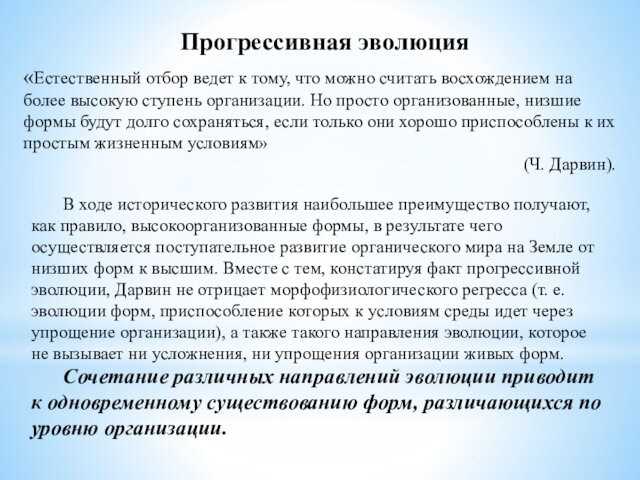 Прогрессивная эволюция

«Естественный отбор ведет к тому, что можно считать восхождением на более высокую ступень организации. Но просто организованные, низшие формы будут долго сохраняться, если только они хорошо приспособлены к их простым жизненным условиям»

(Ч. Дарвин).

В ходе исторического развития наибольшее преимущество получают, как правило, высокоорганизованные формы, в результате чего осуществляется поступательное развитие органического мира на Земле от низших форм к высшим. Вместе с тем, констатируя факт прогрессивной эволюции, Дарвин не отрицает морфофизиологического регресса (т. е. эволюции форм, приспособление которых к условиям среды идет через упрощение организации), а также такого направления эволюции, которое не вызывает ни усложнения, ни упрощения организации живых форм.

Сочетание различных направлений эволюции приводит к одновременному существованию форм, различающихся по уровню организации.